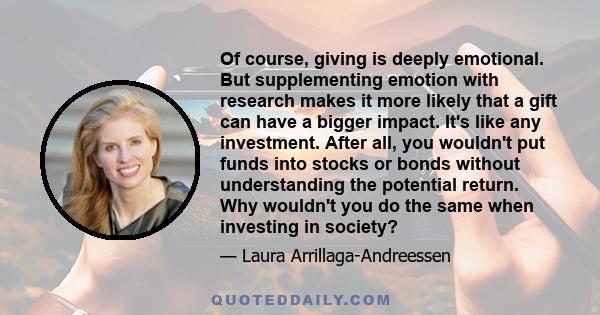 Of course, giving is deeply emotional. But supplementing emotion with research makes it more likely that a gift can have a bigger impact. It's like any investment. After all, you wouldn't put funds into stocks or bonds without understanding the potential return. Why wouldn't you do the same when investing in society?

— Laura Arrillaga-Andreessen

QUOTEDDAILY.COM